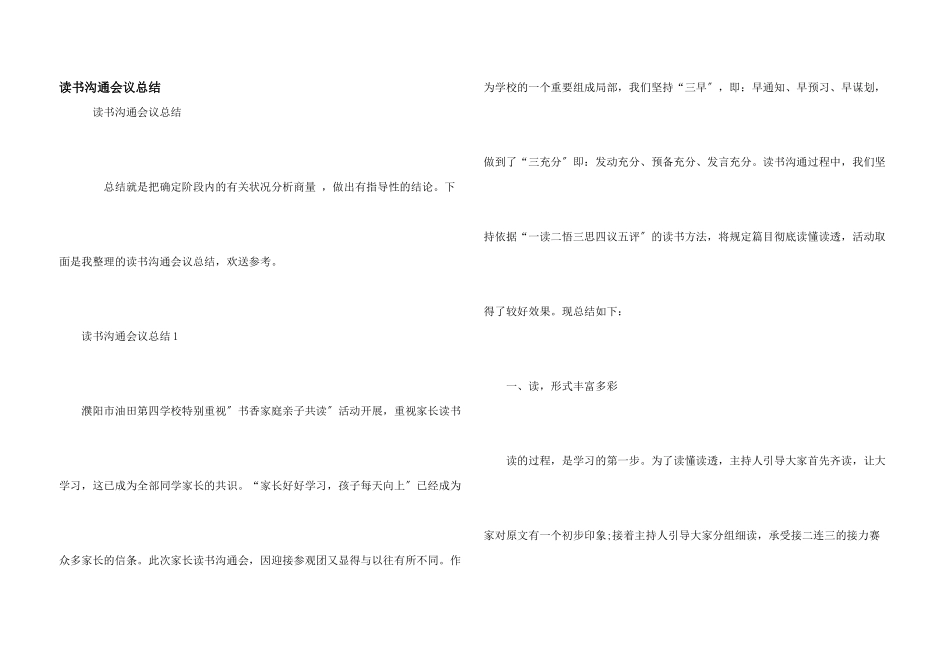 读书沟通会议总结

读书沟通会议总结

总结就是把确定阶段内的有关状况分析商量，做出有指导性的结论。下面是我整理的读书沟通会议总结，欢送参考。

读书沟通会议总结1

濮阳市油田第四学校特别重视“书香家庭亲子共读”活动开展，重视家长读书学习，这已成为全部同学家长的共识。“家长好好学习，孩子每天向上”已经成为众多家长的信条。此次家长读书沟通会，因迎接参观团又显得与以往有所不同。作为学校的一个重要组成局部，我们坚持“三早”，即：早通知、早预习、早谋划，做到了“三充分”即：发动充分、预备充分、发言充分。读书沟通过程中，我们坚持依据“一读二悟三思四议五评”的读书方法，将规定篇目彻底读懂读透，活动取得了较好效果。现总结如下：

一、读，形式丰富多彩

读的过程，是学习的第一步。为了读懂读透，主持人引导大家首先齐读，让大家对原文有一个初步印象;接着主持人引导大家分组细读，承受接二连三的接力赛